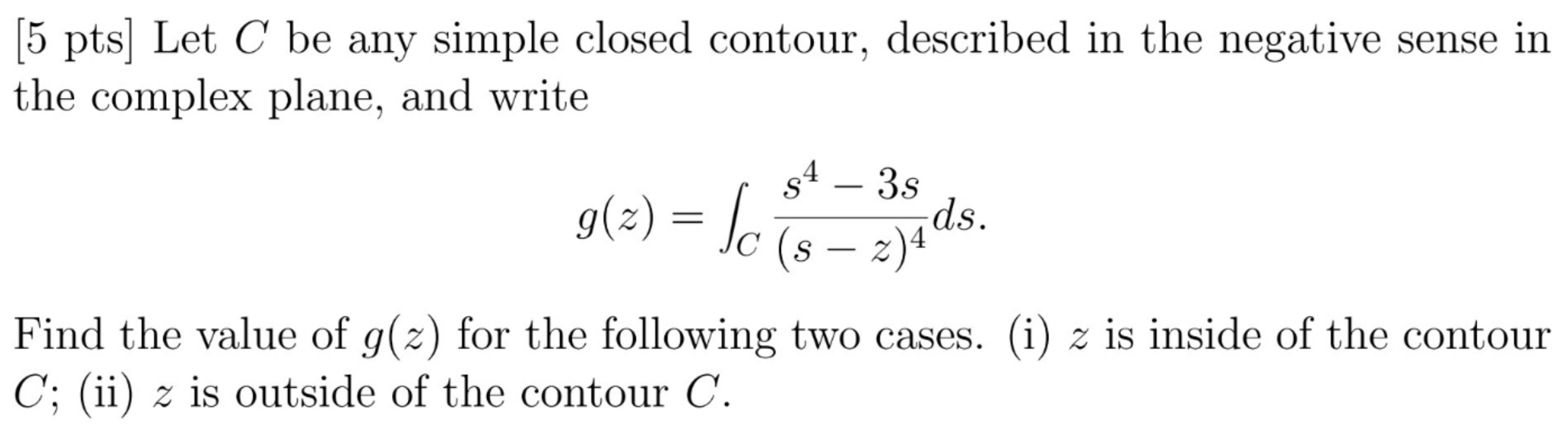 [5 pts] Let $C$ be any simple closed contour, described in the negative sense in the complex plane, and write

$$g(z) = \int_C \frac{s^4 - 3s}{(s-z)^4} ds.$$

Find the value of $g(z)$ for the following two cases. (i) $z$ is inside of the contour $C$; (ii) $z$ is outside of the contour $C$.